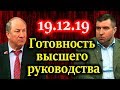 19.12.19
Готовность высшего руководства